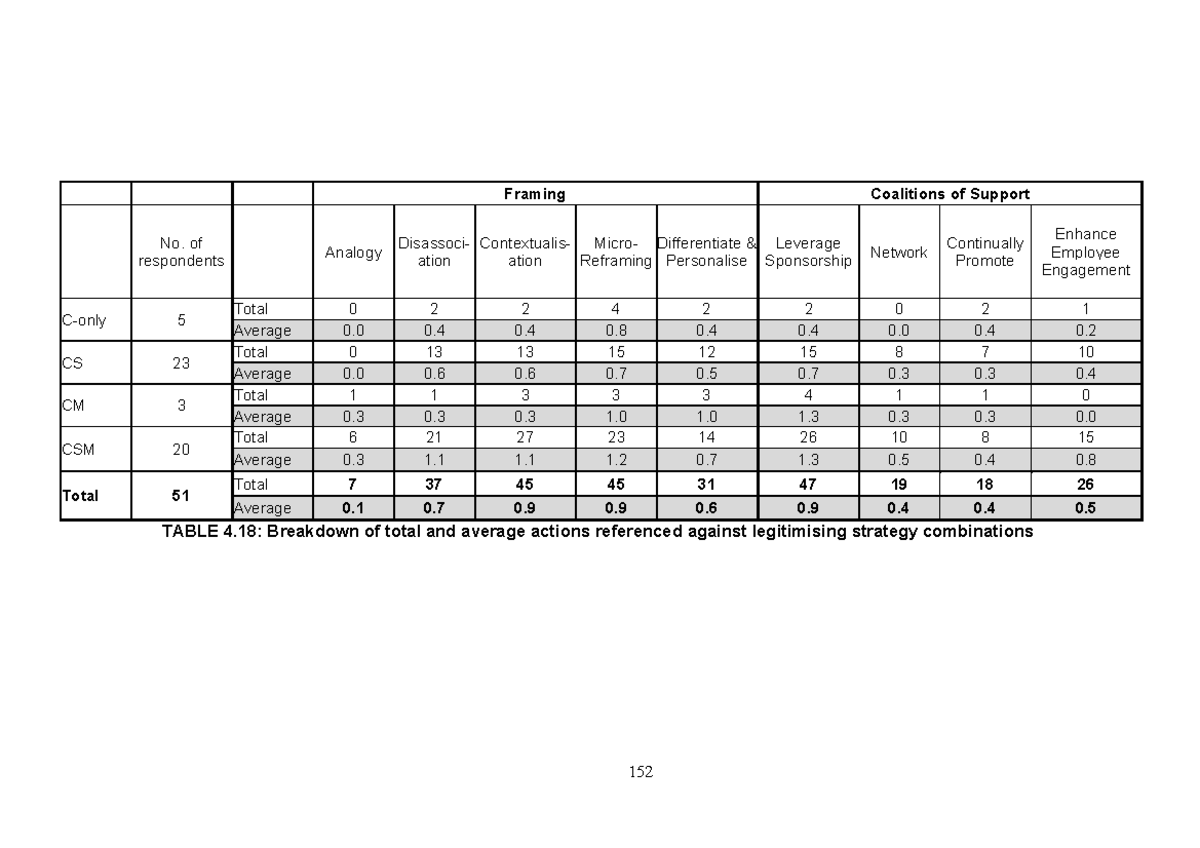 |  |  |  | Framing |  |  |  |  | Coalitions of Support |  |  |  |
|---|---|---|---|---|---|---|---|---|---|---|---|
|  | No. of respondents |  | Analogy | Disassociation | Contextualisation | Micro-Reframing | Differentiate & Personalise | Leverage Sponsorship | Network | Continually Promote | Enhance Employee Engagement |
| C-only | 5 | Total | 0 | 2 | 2 | 4 | 2 | 2 | 0 | 2 | 1 |
|  |  | Average | 0.0 | 0.4 | 0.4 | 0.8 | 0.4 | 0.4 | 0.0 | 0.4 | 0.2 |
| CS | 23 | Total | 0 | 13 | 13 | 15 | 12 | 15 | 8 | 7 | 10 |
|  |  | Average | 0.0 | 0.6 | 0.6 | 0.7 | 0.5 | 0.7 | 0.3 | 0.3 | 0.4 |
| CM | 3 | Total | 1 | 1 | 3 | 3 | 3 | 4 | 1 | 1 | 0 |
|  |  | Average | 0.3 | 0.3 | 0.3 | 1.0 | 1.0 | 1.3 | 0.3 | 0.3 | 0.0 |
| CSM | 20 | Total | 6 | 21 | 27 | 23 | 14 | 26 | 10 | 8 | 15 |
|  |  | Average | 0.3 | 1.1 | 1.1 | 1.2 | 0.7 | 1.3 | 0.5 | 0.4 | 0.8 |
| Total | 51 | Total | 7 | 37 | 45 | 45 | 31 | 47 | 19 | 18 | 26 |
|  |  | Average | 0.1 | 0.7 | 0.9 | 0.9 | 0.6 | 0.9 | 0.4 | 0.4 | 0.5 |

TABLE 4.18: Breakdown of total and average actions referenced against legitimising strategy combinations

152